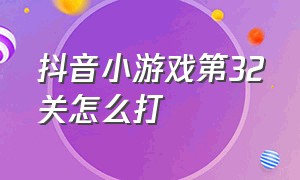 抖音小游戏第32关怎么打